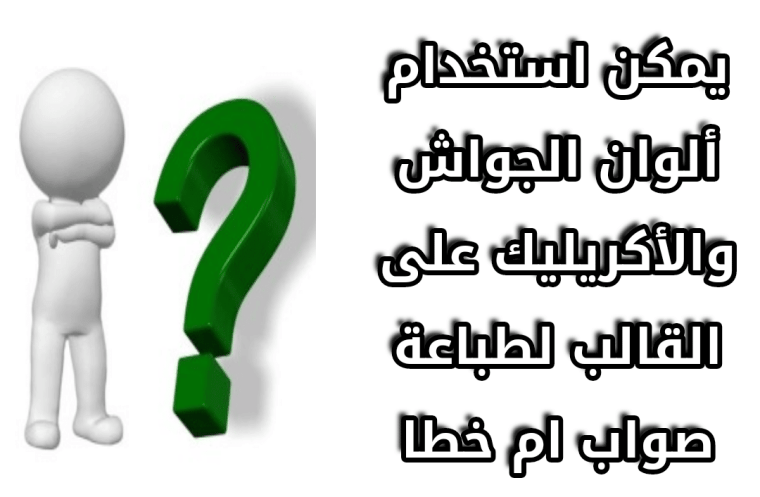 يمكن استخدام ألوان الجواش والأكريليك على القالب لطباعة صواب ام خطا